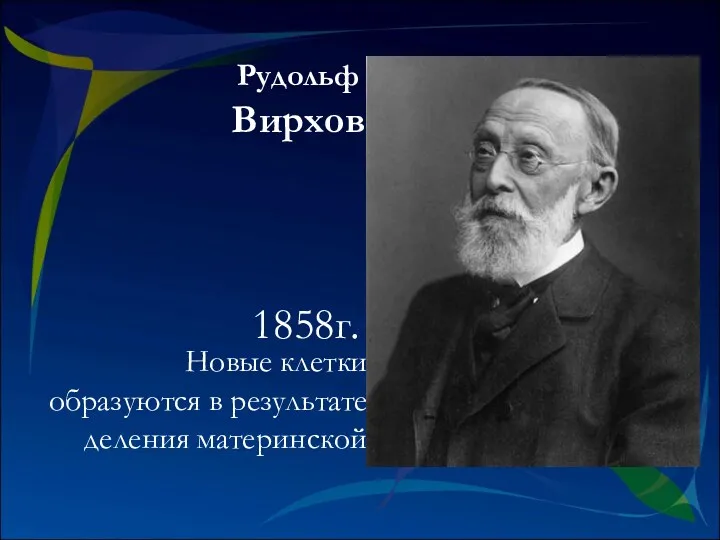 Рудольф Вирхов

1858г.
Новые клетки образуются в результате деления материнской